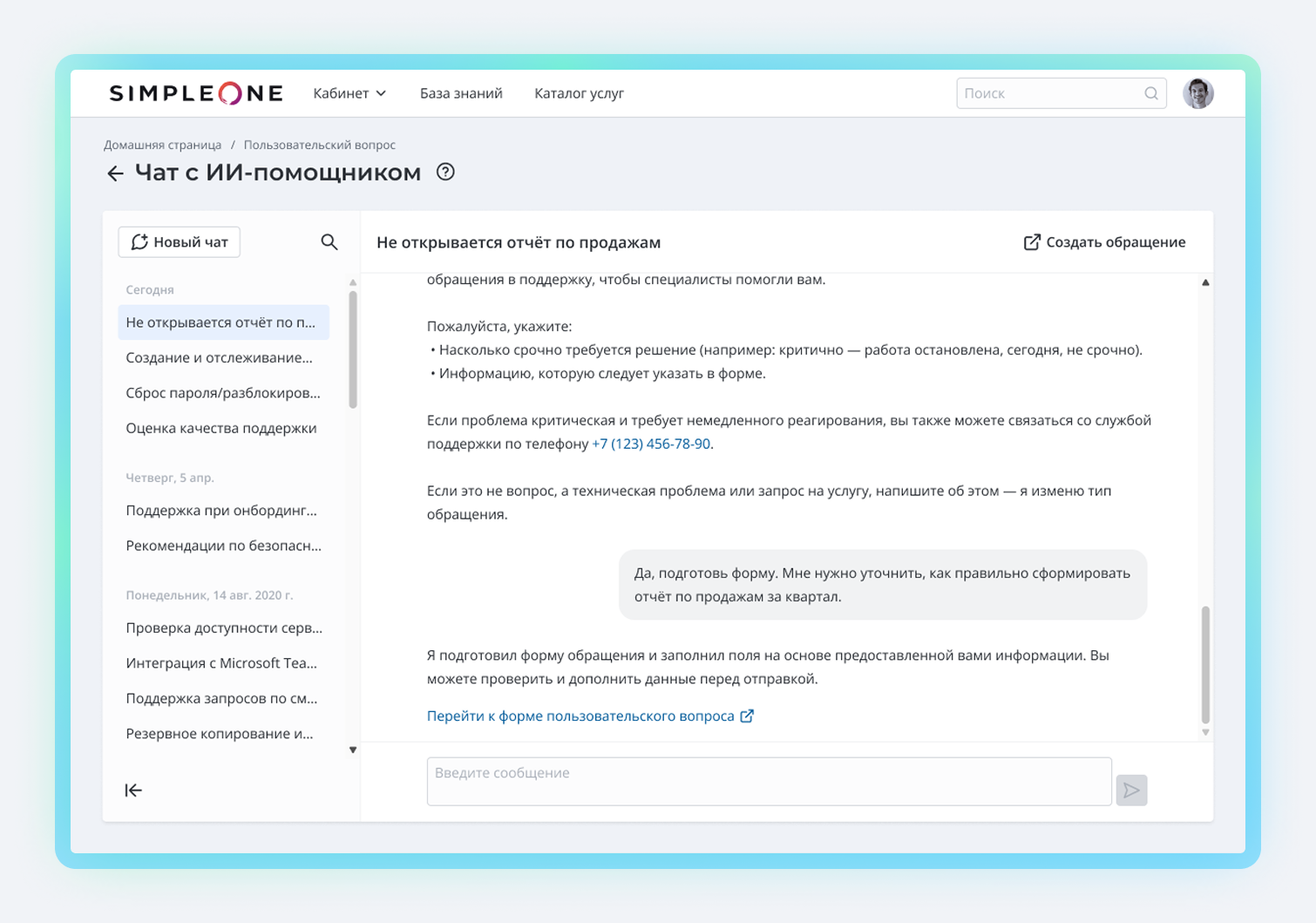 SIMPLEONE Кабинет База знаний Каталог услуг

Поиск

Домашняя страница / Пользовательский вопрос

Чат с ИИ-помощником

Новый чат

Сегодня

Не открывается отчёт по п...

Создание и отслеживание...

Сброс пароля/разблокиров...

Оценка качества поддержки

Четверг, 5 апр.

Поддержка при онбординг...

Рекомендации по безопасн...

Понедельник, 14 авг. 2020 г.

Проверка доступности серв...

Интеграция с Microsoft Tea...

Поддержка запросов по см...

Резервное копирование и...

Не открывается отчёт по продажам

Создать обращение

обращения в поддержку, чтобы специалисты помогли вам.

Пожалуйста, укажите:
• Насколько срочно требуется решение (например: критично — работа остановлена, сегодня, не срочно).
• Информацию, которую следует указать в форме.

Если проблема критическая и требует немедленного реагирования, вы также можете связаться со службой поддержки по телефону +7 (123) 456-78-90.

Если это не вопрос, а техническая проблема или запрос на услугу, напишите об этом — я изменю тип обращения.

Да, подготовь форму. Мне нужно уточнить, как правильно сформировать отчёт по продажам за квартал.

Я подготовил форму обращения и заполнил поля на основе предоставленной вами информации. Вы можете проверить и дополнить данные перед отправкой.

Перейти к форме пользовательского вопроса

Введите сообщение